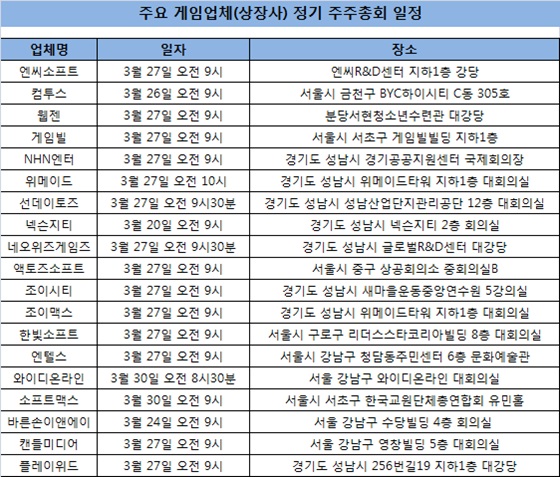 주요 게임업체(상장사) 정기 주주총회 일정

| 업체명 | 일자 | 장소 |
|---|---|---|
| 엔씨소프트 | 3월 27일 오전 9시 | 엔씨R&D센터 지하1층 강당 |
| 컴투스 | 3월 26일 오전 9시 | 서울시 금천구 BYC하이시티 C동 305호 |
| 웹젠 | 3월 27일 오전 9시 | 분당서현청소년수련관 대강당 |
| 게임빌 | 3월 27일 오전 9시 | 서울시 서초구 게임빌빌딩 지하1층 |
| NHN엔터 | 3월 27일 오전 9시 | 경기도 성남시 경기공공지원센터 국제회의장 |
| 위메이드 | 3월 27일 오전 10시 | 경기도 성남시 위메이드타워 지하1층 대회의실 |
| 선데이토즈 | 3월 27일 오전 9시30분 | 경기도 성남시 성남산업단지관리공단 12층 대회의실 |
| 넥슨지티 | 3월 20일 오전 9시 | 경기도 성남시 넥슨지티 2층 회의실 |
| 네오위즈게임즈 | 3월 27일 오전 9시30분 | 경기도 성남시 글로벌R&D센터 대강당 |
| 액토즈소프트 | 3월 27일 오전 9시 | 서울시 중구 상공회의소 중회의실B |
| 조이시티 | 3월 27일 오전 9시 | 경기도 성남시 새마을운동중앙연수원 5강의실 |
| 조이맥스 | 3월 27일 오전 9시 | 경기도 성남시 위메이드타워 지하1층 대회의실 |
| 한빛소프트 | 3월 27일 오전 9시 | 서울시 구로구 리더스스타코리아빌딩 8층 대회의실 |
| 엔텔스 | 3월 27일 오전 9시 | 서울시 강남구 청담동주민센터 6층 문화예술관 |
| 와이디온라인 | 3월 30일 오전 8시30분 | 서울 강남구 와이디온라인 대회의실 |
| 소프트맥스 | 3월 30일 오전 9시 | 서울시 서초구 한국교원단체총연합회 유민홀 |
| 바른손이앤에이 | 3월 24일 오전 9시 | 서울 강남구 수당빌딩 4층 회의실 |
| 캔들미디어 | 3월 27일 오전 9시 | 서울 강남구 영창빌딩 5층 대회의실 |
| 플레이위드 | 3월 27일 오전 9시 | 경기도 성남시 256번길19 지하1층 대강당 |